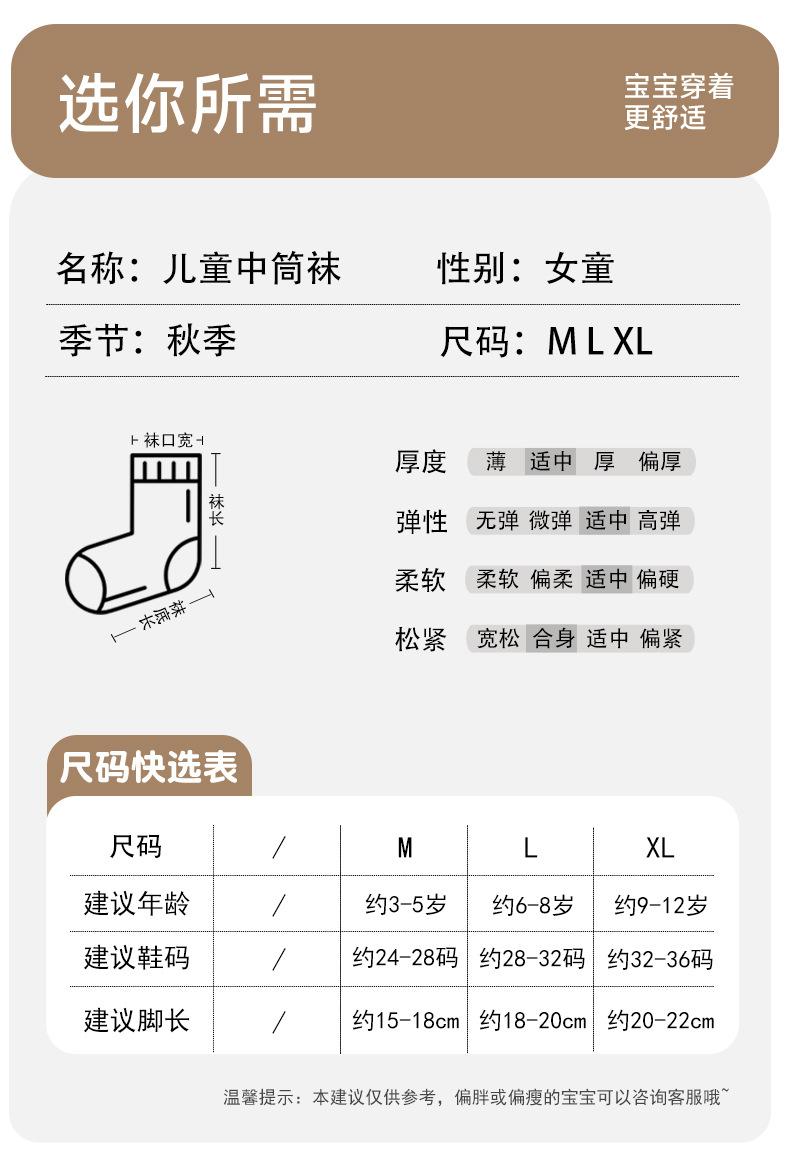 选你所需

宝宝穿着
更舒适

名称：儿童中筒袜　　性别：女童

季节：秋季　　尺码：M L XL

袜口宽
袜长
袜底长

厚度　薄　适中　厚　偏厚

弹性　无弹　微弹　适中　高弹

柔软　柔软　偏柔　适中　偏硬

松紧　宽松　合身　适中　偏紧

尺码快选表

| 尺码 | / | M | L | XL |
|---|---|---|---|---|
| 建议年龄 | / | 约3-5岁 | 约6-8岁 | 约9-12岁 |
| 建议鞋码 | / | 约24-28码 | 约28-32码 | 约32-36码 |
| 建议脚长 | / | 约15-18cm | 约18-20cm | 约20-22cm |

温馨提示：本建议仅供参考，偏胖或偏瘦的宝宝可以咨询客服哦~